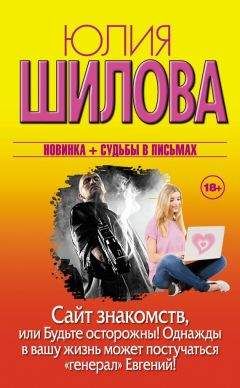 ЮЛИЯ
ШИЛОВА

НОВИНКА + СУДЬБЫ В ПИСЬМАХ

18+

Сайт знакомств, или Будьте осторожны! Однажды в вашу жизнь может постучаться «генерал» Евгений!